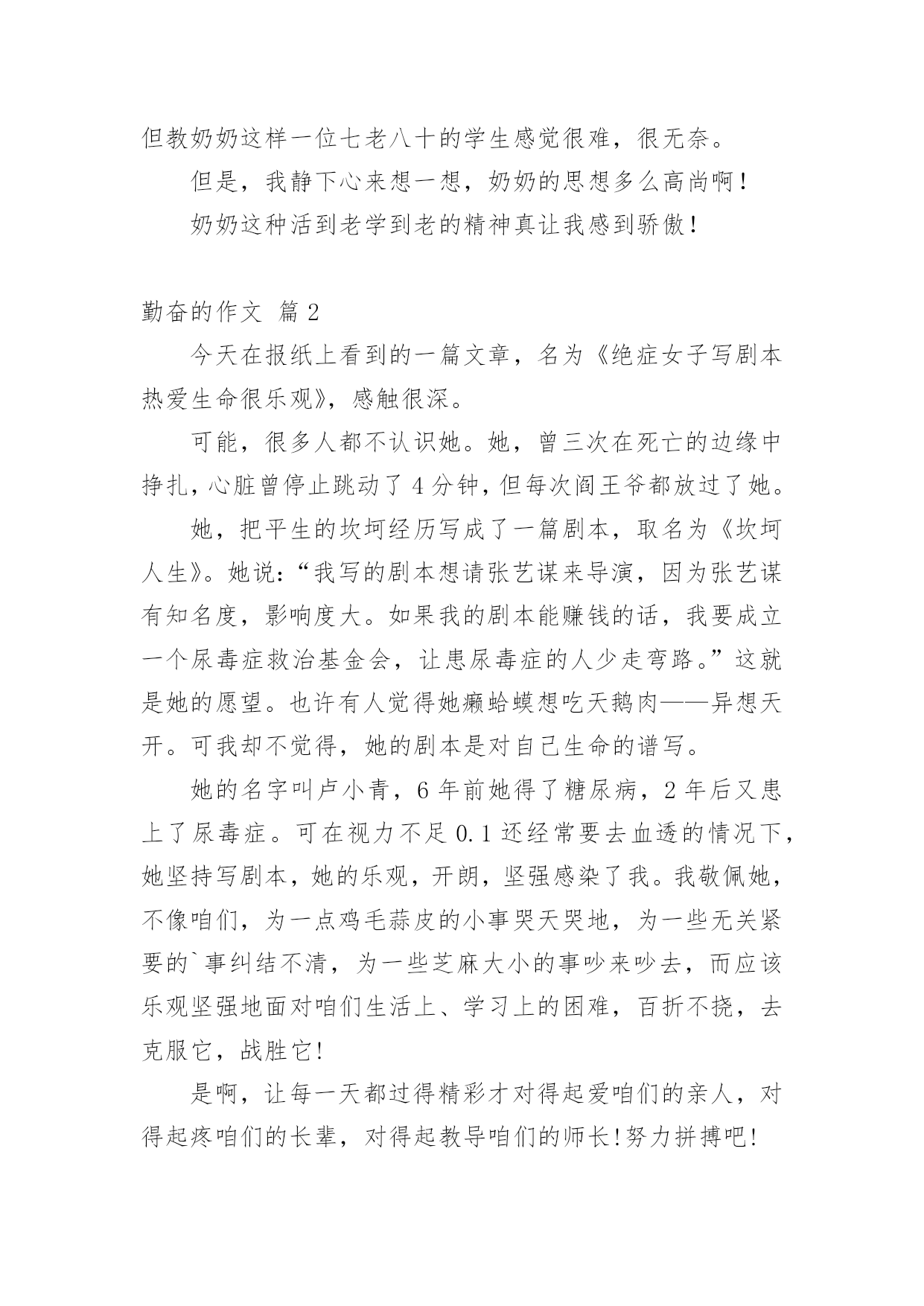 但教奶奶这样一位七老八十的学生感觉很难，很无奈。

但是，我静下心来想一想，奶奶的思想多么高尚啊！

奶奶这种活到老学到老的精神真让我感到骄傲！

勤奋的作文 篇2

今天在报纸上看到的一篇文章，名为《绝症女子写剧本热爱生命很乐观》，感触很深。

可能，很多人都不认识她。她，曾三次在死亡的边缘中挣扎，心脏曾停止跳动了4分钟，但每次阎王爷都放过了她。

她，把平生的坎坷经历写成了一篇剧本，取名为《坎坷人生》。她说：“我写的剧本想请张艺谋来导演，因为张艺谋有知名度，影响度大。如果我的剧本能赚钱的话，我要成立一个尿毒症救治基金会，让患尿毒症的人少走弯路。”这就是她的愿望。也许有人觉得她癞蛤蟆想吃天鹅肉——异想天开。可我却不觉得，她的剧本是对自己生命的谱写。

她的名字叫卢小青，6年前她得了糖尿病，2年后又患上了尿毒症。可在视力不足0.1还经常要去血透的情况下，她坚持写剧本，她的乐观，开朗，坚强感染了我。我敬佩她，不像咱们，为一点鸡毛蒜皮的小事哭天哭地，为一些无关紧要的`事纠结不清，为一些芝麻大小的事吵来吵去，而应该乐观坚强地面对咱们生活上、学习上的困难，百折不挠，去克服它，战胜它!

是啊，让每一天都过得精彩才对得起爱咱们的亲人，对得起疼咱们的长辈，对得起教导咱们的师长!努力拼搏吧!